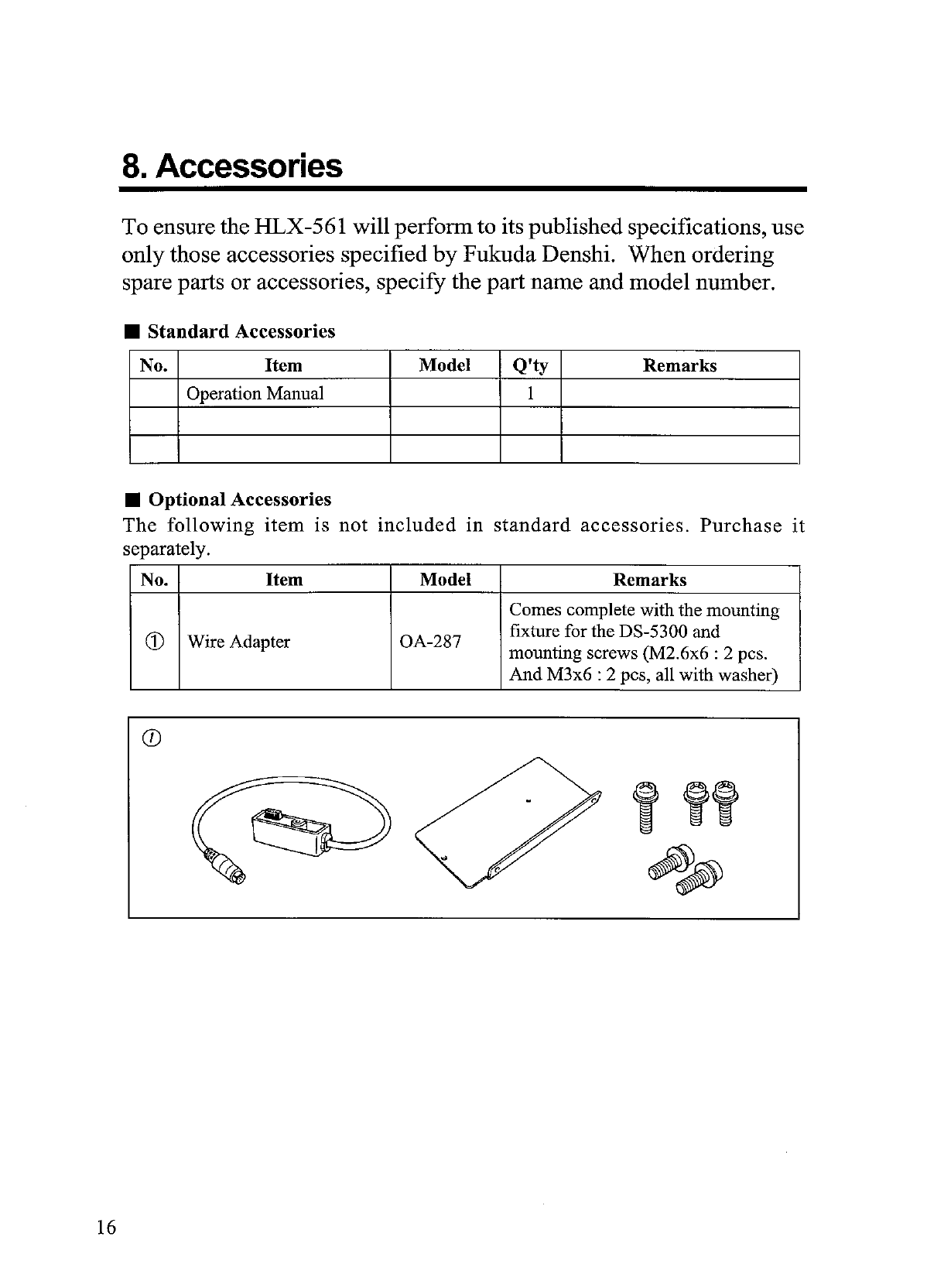 8. Accessories

To ensure the HLX-561 will perform to its published specifications, use only those accessories specified by Fukuda Denshi. When ordering spare parts or accessories, specify the part name and model number.

■ Standard Accessories

| No. | Item | Model | Q'ty | Remarks |
|---|---|---|---|---|
| | Operation Manual | | 1 | |
| | | | | |
| | | | | |

■ Optional Accessories
The following item is not included in standard accessories. Purchase it separately.

| No. | Item | Model | Remarks |
|---|---|---|---|
| ① | Wire Adapter | OA-287 | Comes complete with the mounting fixture for the DS-5300 and mounting screws (M2.6x6 : 2 pcs. And M3x6 : 2 pcs, all with washer) |

①

16